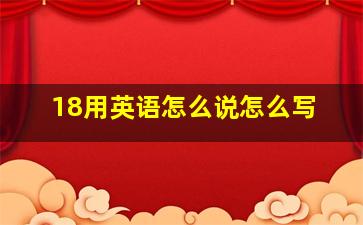 18用英语怎么说怎么写